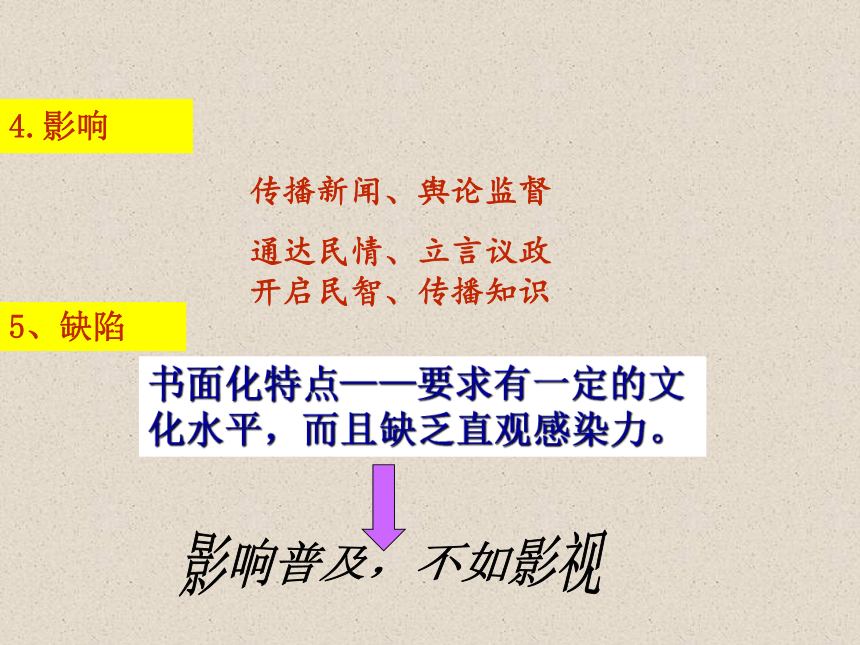 4.影响

传播新闻、舆论监督

通达民情、立言议政
开启民智、传播知识

5、缺陷

书面化特点——要求有一定的文化水平，而且缺乏直观感染力。

影响普及，不如影视